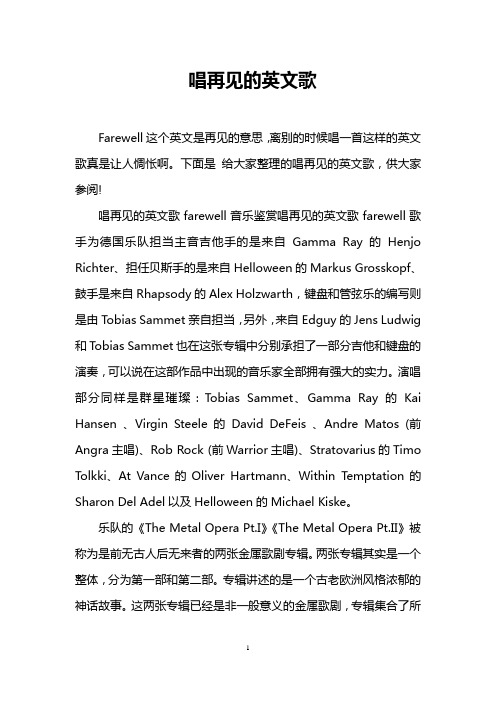 唱再见的英文歌

Farewell 这个英文是再见的意思，离别的时候唱一首这样的英文歌真是让人惆怅啊。下面是 给大家整理的唱再见的英文歌，供大家参阅!

唱再见的英文歌 farewell 音乐鉴赏唱再见的英文歌 farewell 歌手为德国乐队担当主音吉他手的是来自 Gamma Ray 的 Henjo Richter、担任贝斯手的是来自 Helloween 的 Markus Grosskopf、鼓手是来自 Rhapsody 的 Alex Holzwarth，键盘和管弦乐的编写则是由 Tobias Sammet 亲自担当，另外，来自 Edguy 的 Jens Ludwig 和 Tobias Sammet 也在这张专辑中分别承担了一部分吉他和键盘的演奏，可以说在这部作品中出现的音乐家全部拥有强大的实力。演唱部分同样是群星璀璨：Tobias Sammet、Gamma Ray 的 Kai Hansen 、Virgin Steele 的 David DeFeis 、Andre Matos (前 Angra 主唱)、Rob Rock (前 Warrior 主唱)、Stratovarius 的 Timo Tolkki、At Vance 的 Oliver Hartmann、Within Temptation 的 Sharon Del Adel 以及 Helloween 的 Michael Kiske。

乐队的《The Metal Opera Pt.I》《The Metal Opera Pt.II》被称为是前无古人后无来者的两张金属歌剧专辑。两张专辑其实是一个整体，分为第一部和第二部。专辑讲述的是一个古老欧洲风格浓郁的神话故事。这两张专辑已经是非一般意义的金属歌剧，专辑集合了所

1